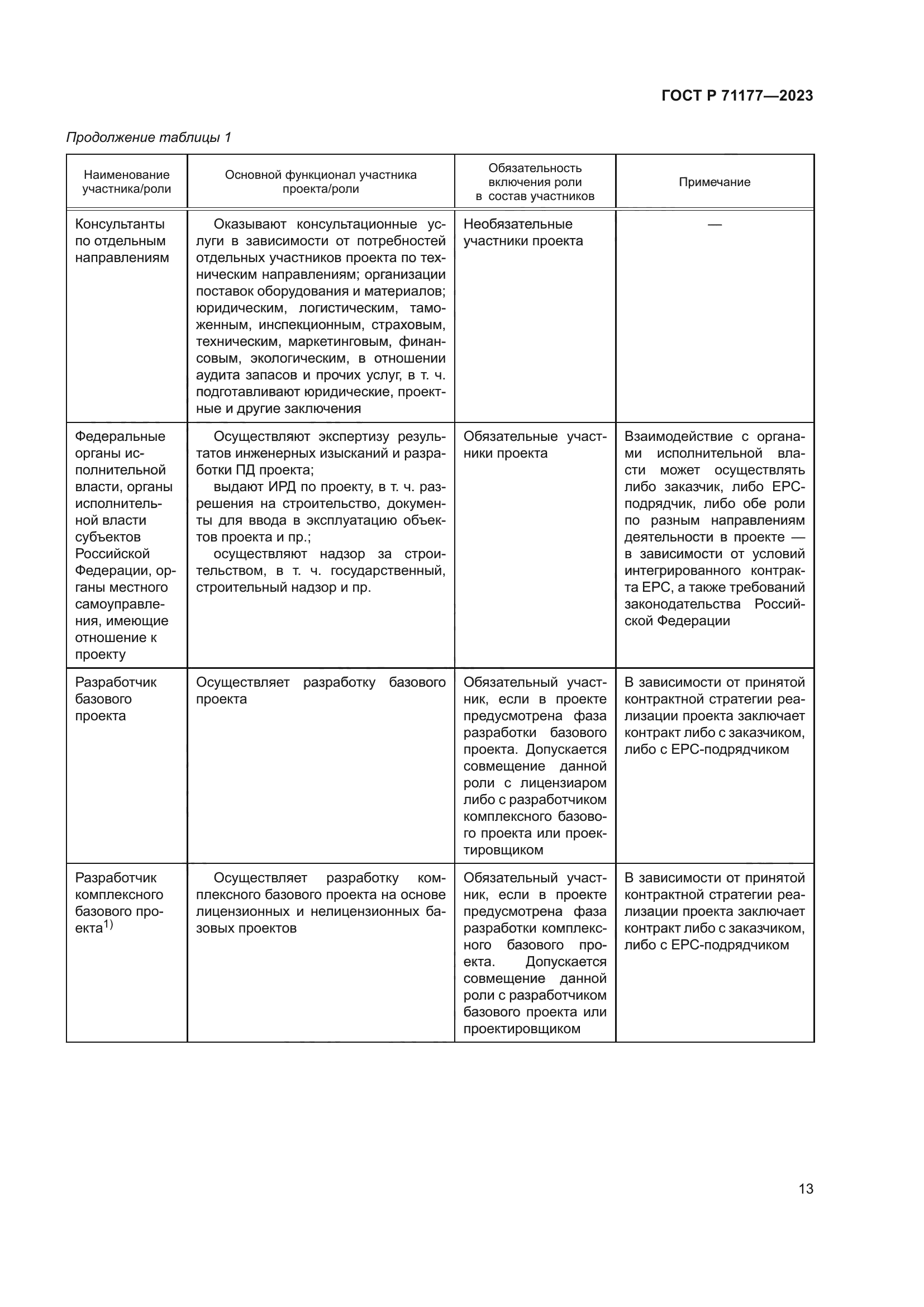 ГОСТ Р 71177—2023

Продолжение таблицы 1

| Наименование участника/роли | Основной функционал участника проекта/роли | Обязательность включения роли в состав участников | Примечание |
|---|---|---|---|
| Консультанты по отдельным направлениям | Оказывают консультационные услуги в зависимости от потребностей отдельных участников проекта по техническим направлениям; организации поставок оборудования и материалов; юридическим, логистическим, таможенным, инспекционным, страховым, техническим, маркетинговым, финансовым, экологическим, в отношении аудита запасов и прочих услуг, в т. ч. подготавливают юридические, проектные и другие заключения | Необязательные участники проекта | — |
| Федеральные органы исполнительной власти, органы исполнительной власти субъектов Российской Федерации, органы местного самоуправления, имеющие отношение к проекту | Осуществляют экспертизу результатов инженерных изысканий и разработки ПД проекта; выдают ИРД по проекту, в т. ч. разрешения на строительство, документы для ввода в эксплуатацию объектов проекта и пр.; осуществляют надзор за строительством, в т. ч. государственный, строительный надзор и пр. | Обязательные участники проекта | Взаимодействие с органами исполнительной власти может осуществлять либо заказчик, либо EPC-подрядчик, либо обе роли по разным направлениям деятельности в проекте — в зависимости от условий интегрированного контракта EPC, а также требований законодательства Российской Федерации |
| Разработчик базового проекта | Осуществляет разработку базового проекта | Обязательный участник, если в проекте предусмотрена фаза разработки базового проекта. Допускается совмещение данной роли с лицензиаром либо с разработчиком комплексного базового проекта или проектировщиком | В зависимости от принятой контрактной стратегии реализации проекта заключает контракт либо с заказчиком, либо с EPC-подрядчиком |
| Разработчик комплексного базового проекта$^{1)}$ | Осуществляет разработку комплексного базового проекта на основе лицензионных и нелицензионных базовых проектов | Обязательный участник, если в проекте предусмотрена фаза разработки комплексного базового проекта. Допускается совмещение данной роли с разработчиком базового проекта или проектировщиком | В зависимости от принятой контрактной стратегии реализации проекта заключает контракт либо с заказчиком, либо с EPC-подрядчиком |

13